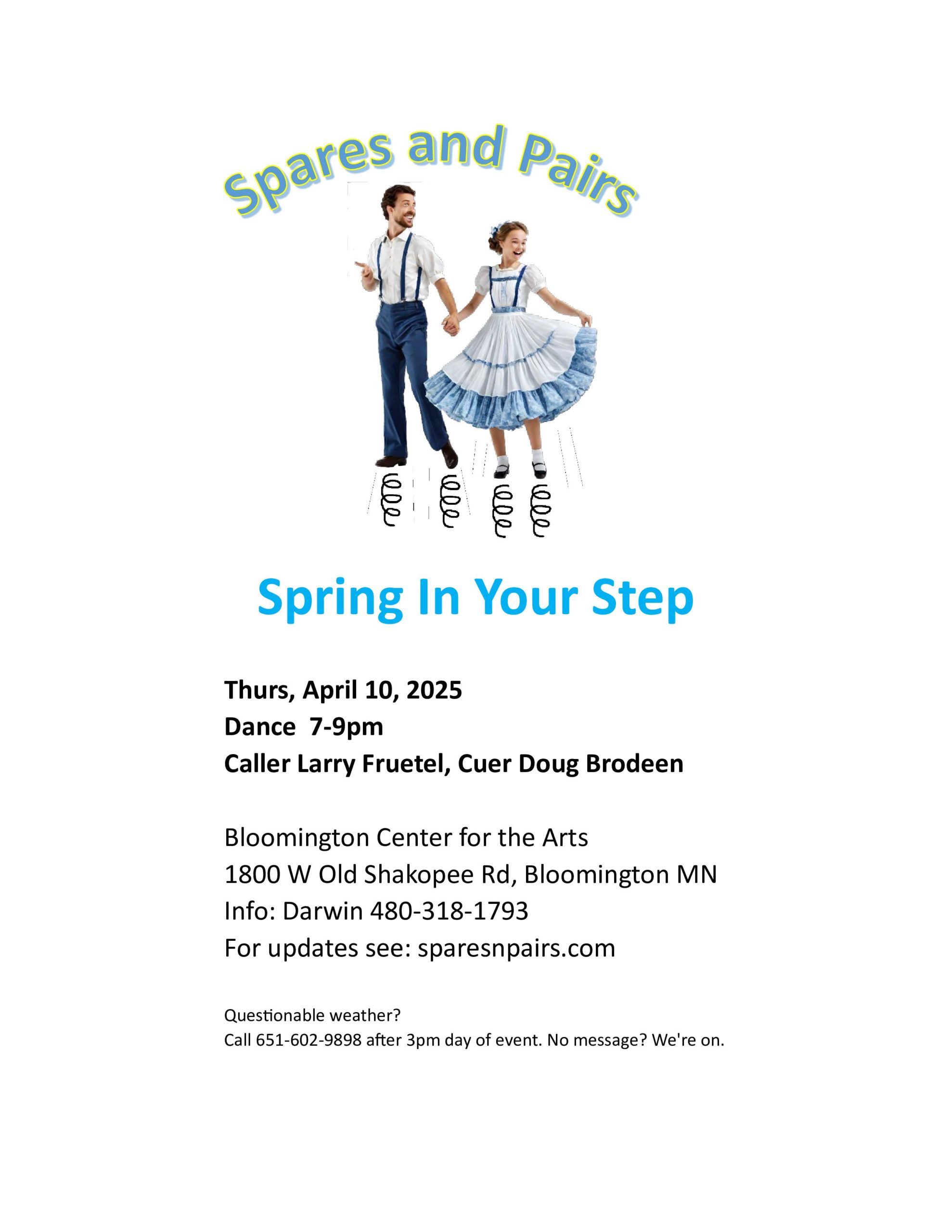 Spares and Pairs

Spring In Your Step

Thurs, April 10, 2025
Dance 7-9pm
Caller Larry Fruetel, Cuer Doug Brodeen

Bloomington Center for the Arts
1800 W Old Shakopee Rd, Bloomington MN
Info: Darwin 480-318-1793
For updates see: sparesnpairs.com

Questionable weather?
Call 651-602-9898 after 3pm day of event. No message? We're on.